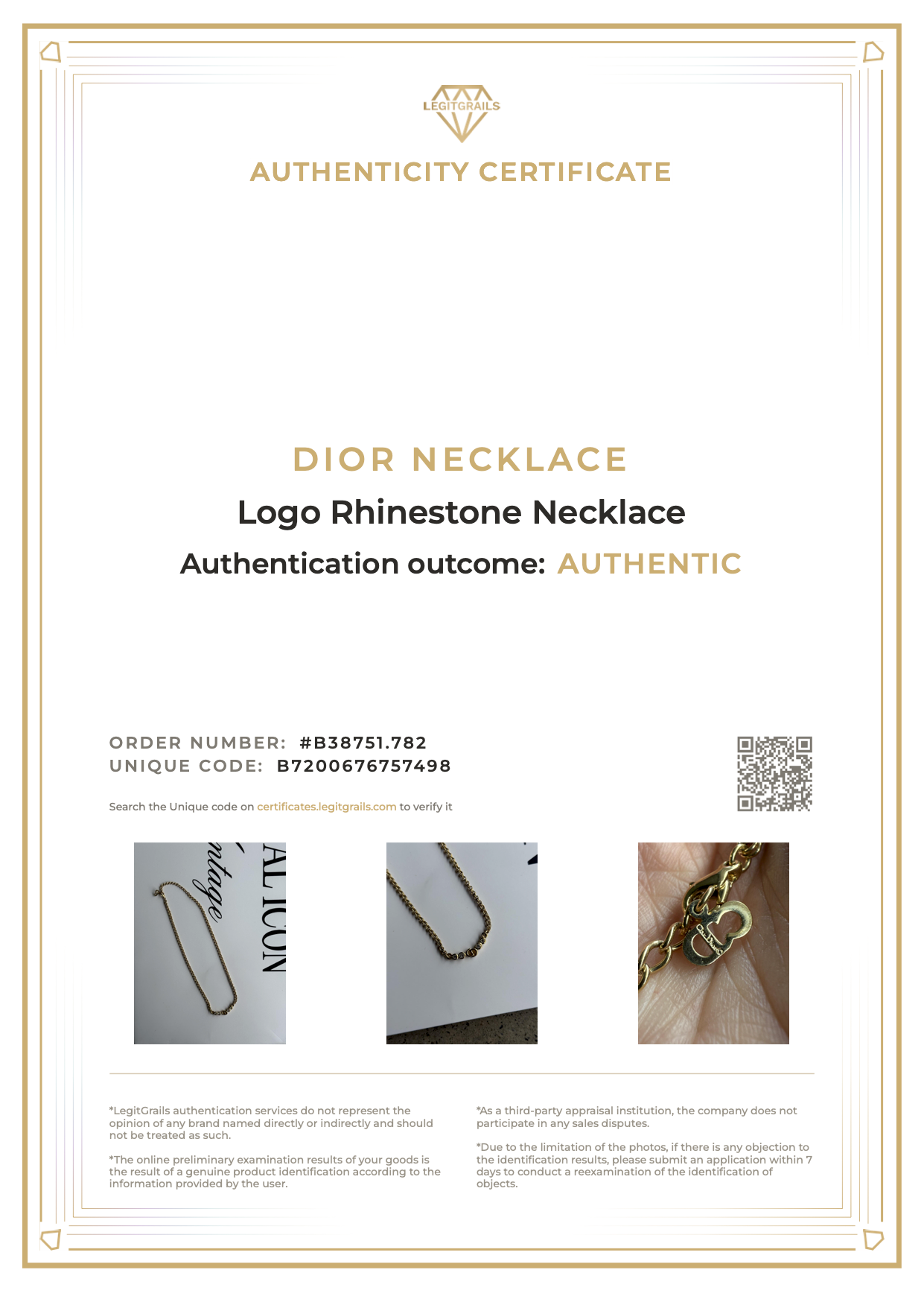 LEGITGRAILS

AUTHENTICITY CERTIFICATE

DIOR NECKLACE

Logo Rhinestone Necklace

Authentication outcome: AUTHENTIC

ORDER NUMBER: #B38751.782
UNIQUE CODE: B7200676757498

Search the Unique code on certificates.legitgrails.com to verify it

ntage AL ICON

*LegitGrails authentication services do not represent the opinion of any brand named directly or indirectly and should not be treated as such.

*The online preliminary examination results of your goods is the result of a genuine product identification according to the information provided by the user.

*As a third-party appraisal institution, the company does not participate in any sales disputes.

*Due to the limitation of the photos, if there is any objection to the identification results, please submit an application within 7 days to conduct a reexamination of the identification of objects.